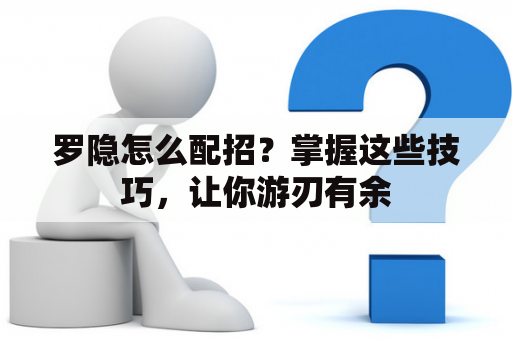 罗隐怎么配招？掌握这些技巧，让你游刃有余